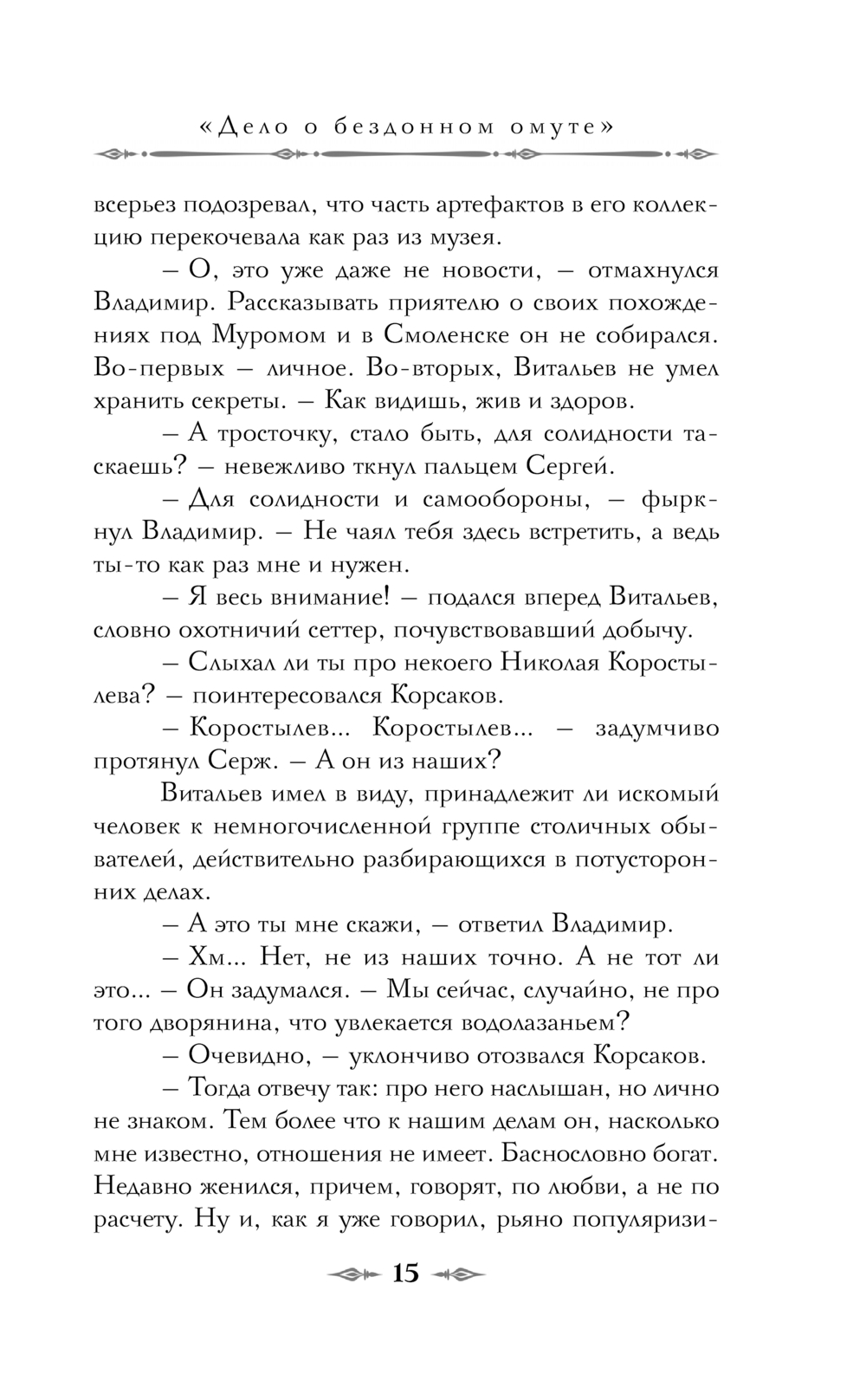 «Дело о бездонном омуте»

всерьез подозревал, что часть артефактов в его коллекцию перекочевала как раз из музея.

– О, это уже даже не новости, – отмахнулся Владимир. Рассказывать приятелю о своих похождениях под Муромом и в Смоленске он не собирался. Во-первых – личное. Во-вторых, Витальев не умел хранить секреты. – Как видишь, жив и здоров.

– А тросточку, стало быть, для солидности таскаешь? – невежливо ткнул пальцем Сергей.

– Для солидности и самообороны, – фыркнул Владимир. – Не чаял тебя здесь встретить, а ведь ты-то как раз мне и нужен.

– Я весь внимание! – подался вперед Витальев, словно охотничий сеттер, почувствовавший добычу.

– Слыхал ли ты про некоего Николая Коростылева? – поинтересовался Корсаков.

– Коростылев... Коростылев... – задумчиво протянул Серж. – А он из наших?

Витальев имел в виду, принадлежит ли искомый человек к немногочисленной группе столичных обывателей, действительно разбирающихся в потусторонних делах.

– А это ты мне скажи, – ответил Владимир.

– Хм... Нет, не из наших точно. А не тот ли это... – Он задумался. – Мы сейчас, случайно, не про того дворянина, что увлекается водолазаньем?

– Очевидно, – уклончиво отозвался Корсаков.

– Тогда отвечу так: про него наслышан, но лично не знаком. Тем более что к нашим делам он, насколько мне известно, отношения не имеет. Баснословно богат. Недавно женился, причем, говорят, по любви, а не по расчету. Ну и, как я уже говорил, рьяно популяризи-

15